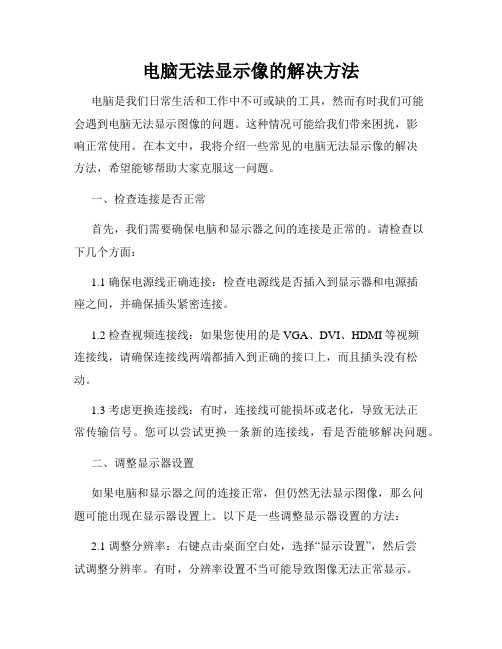 电脑无法显示像的解决方法

电脑是我们日常生活和工作中不可或缺的工具，然而有时我们可能会遇到电脑无法显示图像的问题。这种情况可能给我们带来困扰，影响正常使用。在本文中，我将介绍一些常见的电脑无法显示像的解决方法，希望能够帮助大家克服这一问题。

一、检查连接是否正常

首先，我们需要确保电脑和显示器之间的连接是正常的。请检查以下几个方面：

1.1 确保电源线正确连接：检查电源线是否插入到显示器和电源插座之间，并确保插头紧密连接。

1.2 检查视频连接线：如果您使用的是 VGA、DVI、HDMI 等视频连接线，请确保连接线两端都插入到正确的接口上，而且插头没有松动。

1.3 考虑更换连接线：有时，连接线可能损坏或老化，导致无法正常传输信号。您可以尝试更换一条新的连接线，看是否能够解决问题。

二、调整显示器设置

如果电脑和显示器之间的连接正常，但仍然无法显示图像，那么问题可能出现在显示器设置上。以下是一些调整显示器设置的方法：

2.1 调整分辨率：右键点击桌面空白处，选择“显示设置”，然后尝试调整分辨率。有时，分辨率设置不当可能导致图像无法正常显示。